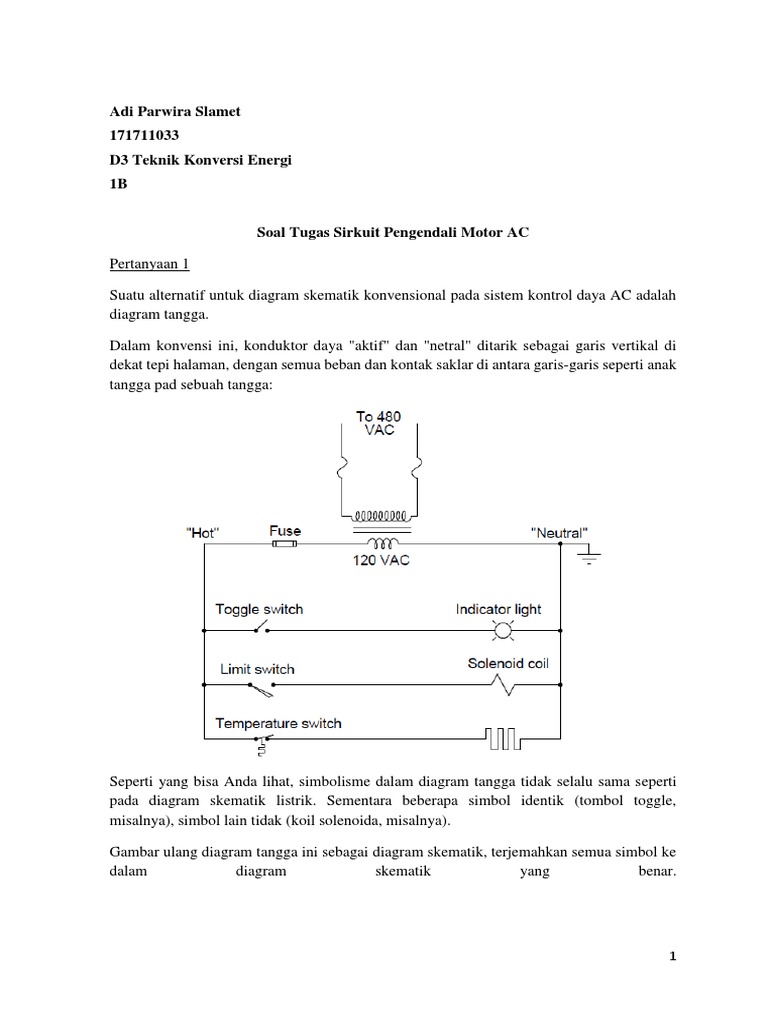 Adi Parwira Slamet
171711033
D3 Teknik Konversi Energi
1B

Soal Tugas Sirkuit Pengendali Motor AC

Pertanyaan 1

Suatu alternatif untuk diagram skematik konvensional pada sistem kontrol daya AC adalah diagram tangga.

Dalam konvensi ini, konduktor daya "aktif" dan "netral" ditarik sebagai garis vertikal di dekat tepi halaman, dengan semua beban dan kontak saklar di antara garis-garis seperti anak tangga pad sebuah tangga:

To 480 VAC
"Hot"
Fuse
120 VAC
"Neutral"
Toggle switch
Indicator light
Limit switch
Solenoid coil
Temperature switch

Seperti yang bisa Anda lihat, simbolisme dalam diagram tangga tidak selalu sama seperti pada diagram skematik listrik. Sementara beberapa simbol identik (tombol toggle, misalnya), simbol lain tidak (koil solenoida, misalnya).

Gambar ulang diagram tangga ini sebagai diagram skematik, terjemahkan semua simbol ke dalam diagram skematik yang benar.

1